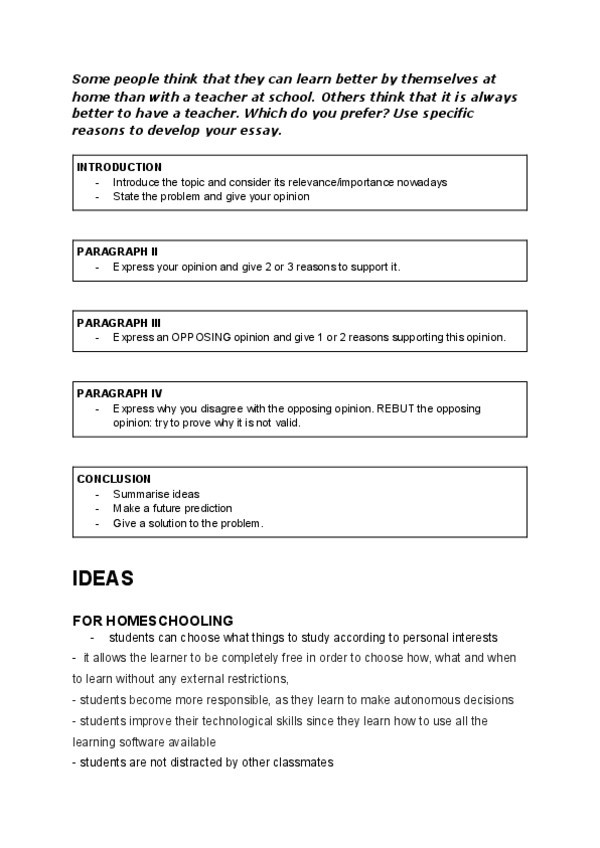 Some people think that they can learn better by themselves at home than with a teacher at school. Others think that it is always better to have a teacher. Which do you prefer? Use specific reasons to develop your essay.

INTRODUCTION
- Introduce the topic and consider its relevance/importance nowadays
- State the problem and give your opinion

PARAGRAPH II
- Express your opinion and give 2 or 3 reasons to support it.

PARAGRAPH III
- Express an OPPOSING opinion and give 1 or 2 reasons supporting this opinion.

PARAGRAPH IV
- Express why you disagree with the opposing opinion. REBUT the opposing opinion: try to prove why it is not valid.

CONCLUSION
- Summarise ideas
- Make a future prediction
- Give a solution to the problem.

IDEAS

FOR HOMESCHOOLING
- students can choose what things to study according to personal interests
- it allows the learner to be completely free in order to choose how, what and when to learn without any external restrictions,
- students become more responsible, as they learn to make autonomous decisions
- students improve their technological skills since they learn how to use all the learning software available
- students are not distracted by other classmates